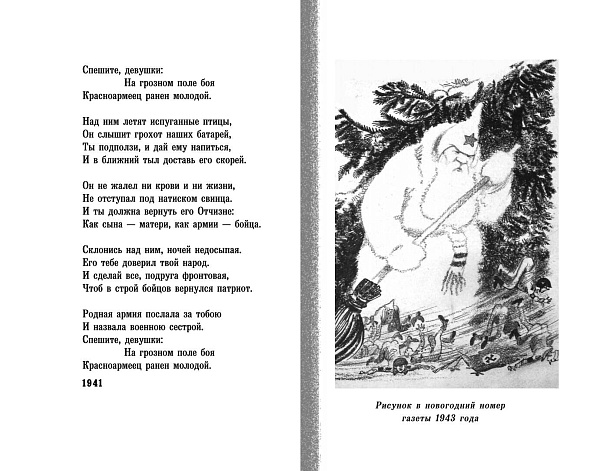 Спешите, девушки:
На грозном поле боя
Красноармеец ранен молодой.

Над ним летят испуганные птицы,
Он слышит грохот наших батарей,
Ты подползи, и дай ему напиться,
И в ближний тыл доставь его скорей.

Он не жалел ни крови и ни жизни,
Не отступал под натиском свинца.
И ты должна вернуть его Отчизне:
Как сына — матери, как армии — бойца.

Склонись над ним, ночей недосыпая.
Его тебе доверил твой народ.
И сделай все, подруга фронтовая,
Чтоб в строй бойцов вернулся патриот.

Родная армия послала за тобою
И назвала военною сестрой.
Спешите, девушки:
На грозном поле боя
Красноармеец ранен молодой.

1941

Рисунок в новогодний номер газеты 1943 года